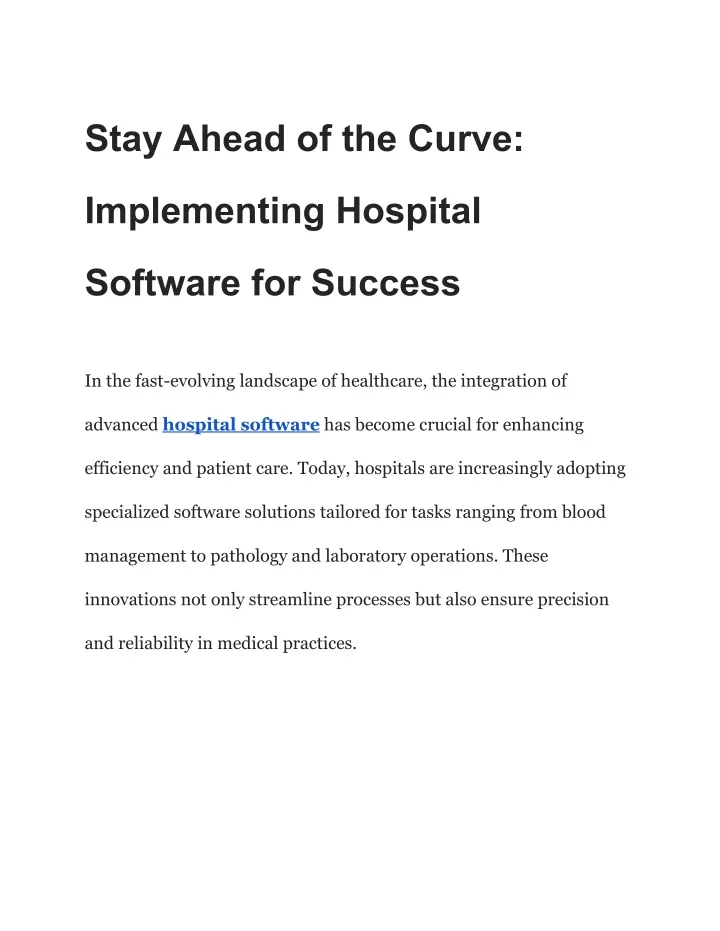 Stay Ahead of the Curve: Implementing Hospital Software for Success

In the fast-evolving landscape of healthcare, the integration of advanced hospital software has become crucial for enhancing efficiency and patient care. Today, hospitals are increasingly adopting specialized software solutions tailored for tasks ranging from blood management to pathology and laboratory operations. These innovations not only streamline processes but also ensure precision and reliability in medical practices.